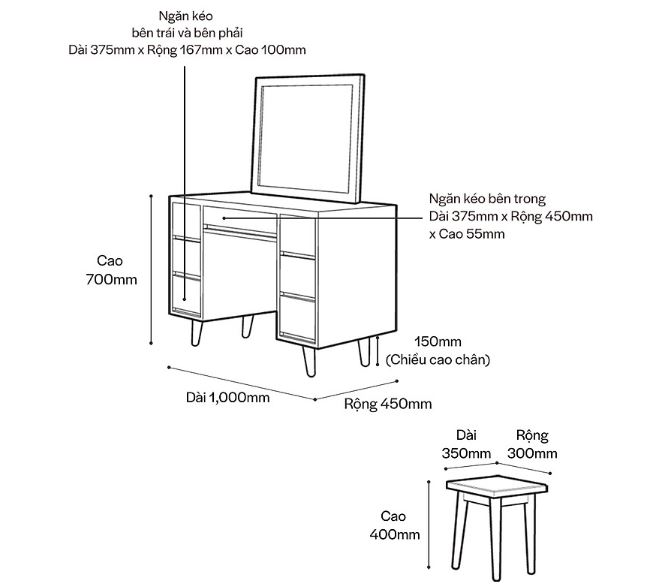 Ngăn kéo
bên trái và bên phải
Dài 375mm x Rộng 167mm x Cao 100mm

Ngăn kéo bên trong
Dài 375mm x Rộng 450mm
x Cao 55mm

Cao
700mm

150mm
(Chiều cao chân)

Dài 1,000mm

Rộng 450mm

Dài
350mm

Rộng
300mm

Cao
400mm